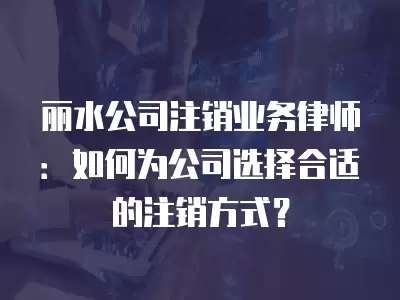 丽水公司注销业务律师：如何为公司选择合适的注销方式？